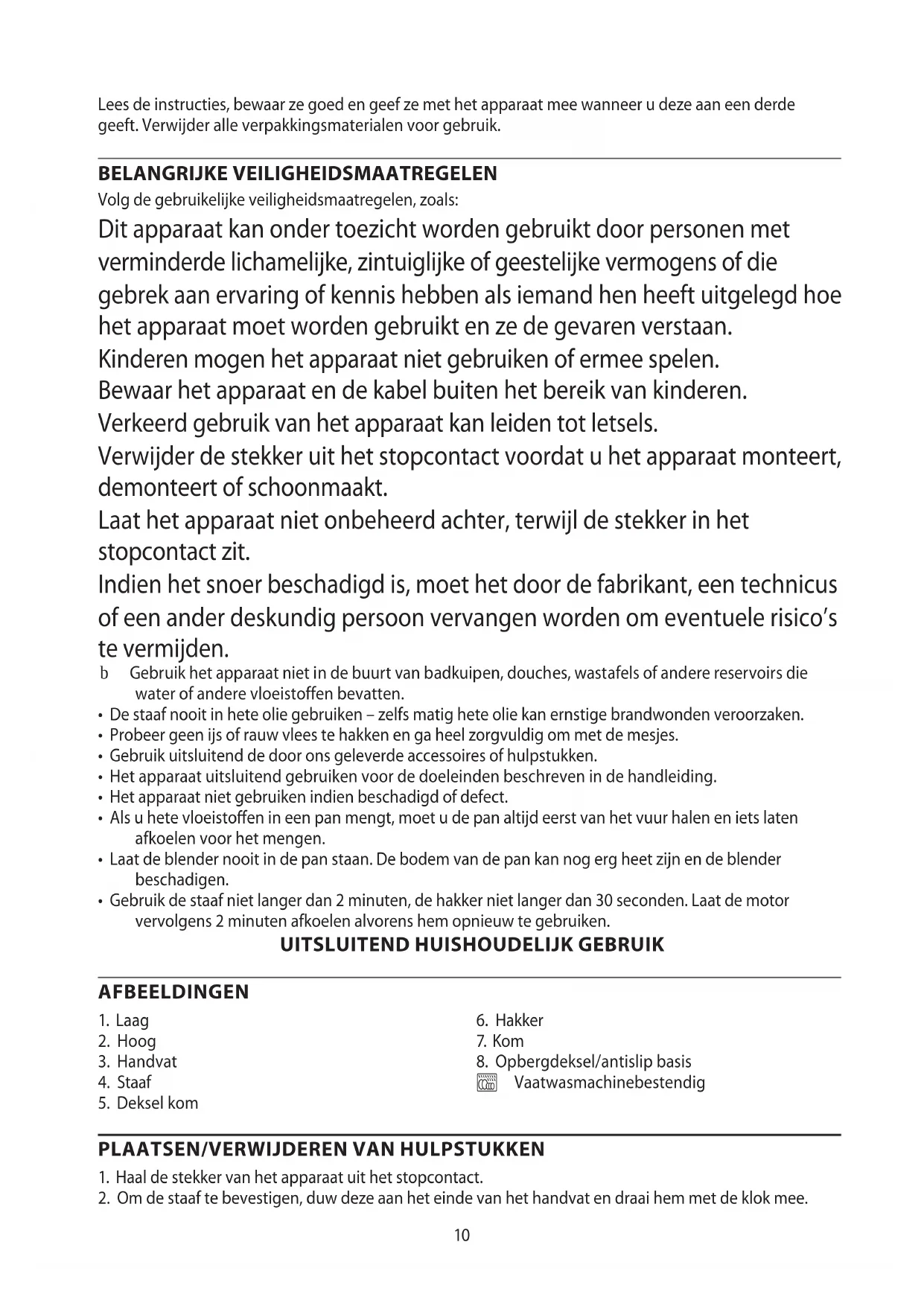 Lees de instructies, bewaar ze goed en geef ze met het apparaat mee wanneer u deze aan een derde geeft. Verwijder alle verpakkingsmaterialen voor gebruik.

BELANGRIJKE VEILIGHEIDSMAATREGELEN
Volg de gebruikelijke veiligheidsmaatregelen, zoals:
Dit apparaat kan onder toezicht worden gebruikt door personen met verminderde lichamelijke, zintuiglijke of geestelijke vermogens of die gebrek aan ervaring of kennis hebben als iemand hen heeft uitgelegd hoe het apparaat moet worden gebruikt en ze de gevaren verstaan.
Kinderen mogen het apparaat niet gebruiken of ermee spelen.
Bewaar het apparaat en de kabel buiten het bereik van kinderen.
Verkeerd gebruik van het apparaat kan leiden tot letsels.
Verwijder de stekker uit het stopcontact voordat u het apparaat monteert, demonteert of schoonmaakt.
Laat het apparaat niet onbeheerd achter, terwijl de stekker in het stopcontact zit.
Indien het snoer beschadigd is, moet het door de fabrikant, een technicus of een ander deskundig persoon vervangen worden om eventuele risico's te vermijden.
b Gebruik het apparaat niet in de buurt van badkuipen, douches, wastafels of andere reservoirs die water of andere vloeistoffen bevatten.
• De staaf nooit in hete olie gebruiken – zelfs matig hete olie kan ernstige brandwonden veroorzaken.
• Probeer geen ijs of rauw vlees te hakken en ga heel zorgvuldig om met de mesjes.
• Gebruik uitsluitend de door ons geleverde accessoires of hulpstukken.
• Het apparaat uitsluitend gebruiken voor de doeleinden beschreven in de handleiding.
• Het apparaat niet gebruiken indien beschadigd of defect.
• Als u hete vloeistoffen in een pan mengt, moet u de pan altijd eerst van het vuur halen en iets laten afkoelen voor het mengen.
• Laat de blender nooit in de pan staan. De bodem van de pan kan nog erg heet zijn en de blender beschadigen.
• Gebruik de staaf niet langer dan 2 minuten, de hakker niet langer dan 30 seconden. Laat de motor vervolgens 2 minuten afkoelen alvorens hem opnieuw te gebruiken.
UITSLUITEND HUISHOUDELIJK GEBRUIK

AFBEELDINGEN
1. Laag
2. Hoog
3. Handvat
4. Staaf
5. Deksel kom

6. Hakker
7. Kom
8. Opbergdeksel/antislip basis
Vaatwasmachinebestendig

PLAATSEN/VERWIJDEREN VAN HULPSTUKKEN
1. Haal de stekker van het apparaat uit het stopcontact.
2. Om de staaf te bevestigen, duw deze aan het einde van het handvat en draai hem met de klok mee.

10